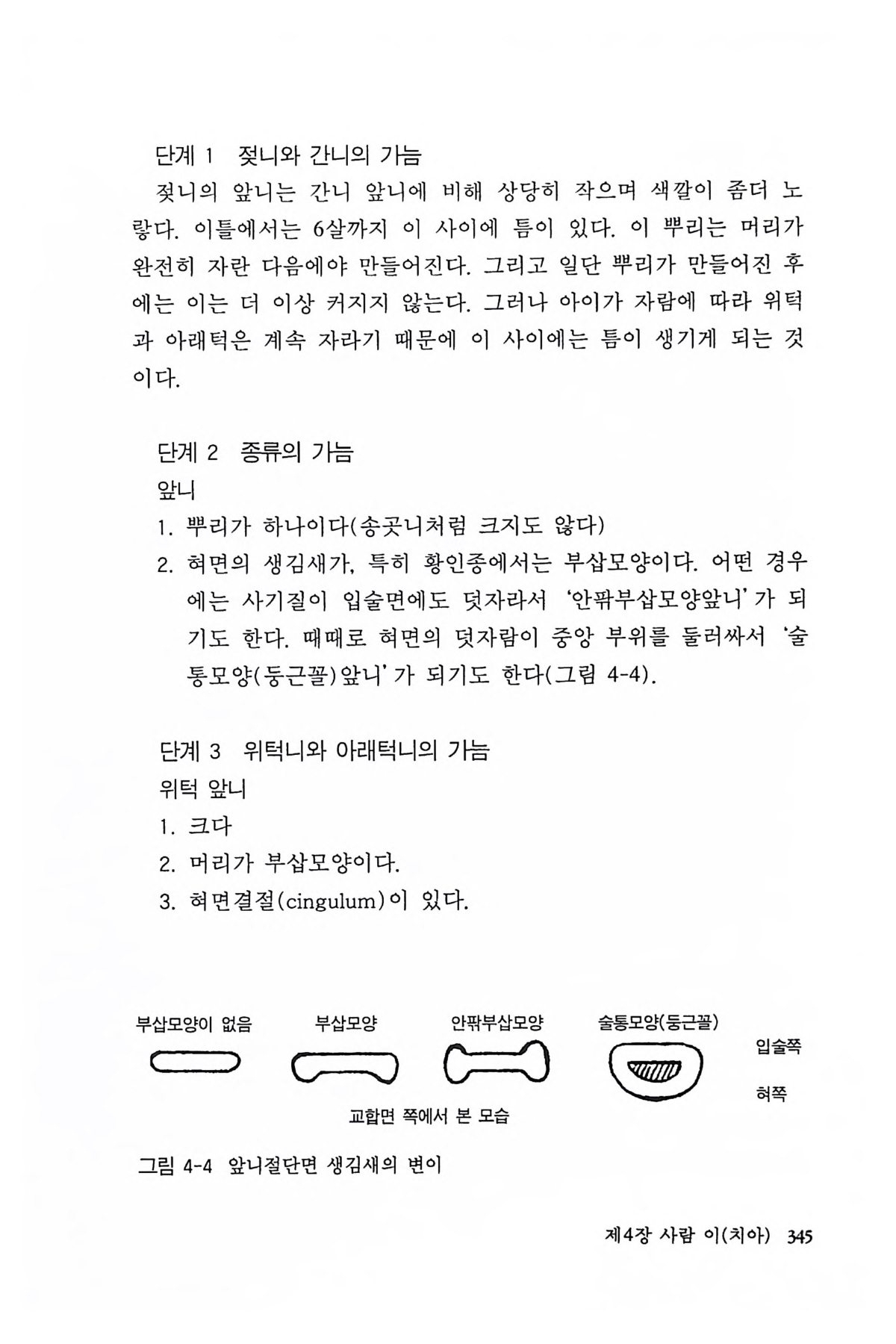 단계 1 젖니와 간니의 가늠

젖니의 앞니는 간니 앞니에 비해 상당히 작으며 색깔이 좀더 노랗다. 이틀에서는 6살까지 이 사이에 틈이 있다. 이 뿌리는 머리가 완전히 자란 다음에야 만들어진다. 그리고 일단 뿌리가 만들어진 후에는 이는 더 이상 커지지 않는다. 그러나 아이가 자람에 따라 위턱과 아래턱은 계속 자라기 때문에 이 사이에는 틈이 생기게 되는 것이다.

단계 2 종류의 가늠

앞니

1. 뿌리가 하나이다(송곳니처럼 크지도 않다)
2. 혀면의 생김새가, 특히 황인종에서는 부삽모양이다. 어떤 경우에는 사기질이 입술면에도 덧자라서 '안팎부삽모양앞니'가 되기도 한다. 때때로 혀면의 덧자람이 중앙 부위를 둘러싸서 '술통모양(둥근꼴)앞니'가 되기도 한다(그림 4-4).

단계 3 위턱니와 아래턱니의 가늠

위턱 앞니

1. 크다
2. 머리가 부삽모양이다.
3. 혀면결절(cingulum)이 있다.

부삽모양이 없음 부삽모양 안팎부삽모양 술통모양(둥근꼴)

입술쪽

혀쪽

교합면 쪽에서 본 모습

그림 4-4 앞니절단면 생김새의 변이

제4장 사람 이(치아) 345